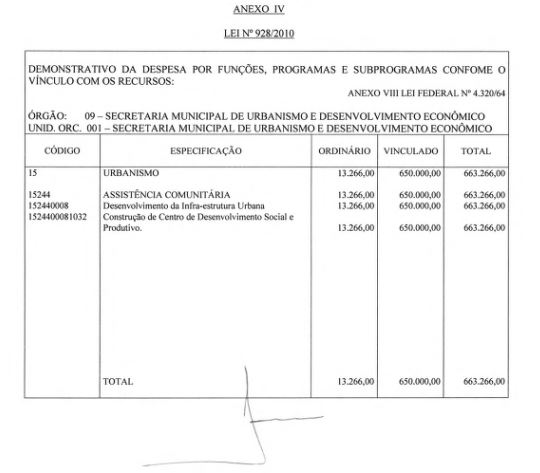 ANEXO IV

LEI Nº 928/2010

DEMONSTRATIVO DA DESPESA POR FUNÇÕES, PROGRAMAS E SUBPROGRAMAS CONFOME O VÍNCULO COM OS RECURSOS:

ANEXO VIII LEI FEDERAL Nº 4.320/64

ÓRGÃO: 09 – SECRETARIA MUNICIPAL DE URBANISMO E DESENVOLVIMENTO ECONÔMICO
UNID. ORC. 001 – SECRETARIA MUNICIPAL DE URBANISMO E DESENVOLVIMENTO ECONÔMICO

| CÓDIGO | ESPECIFICAÇÃO | ORDINÁRIO | VINCULADO | TOTAL |
|---|---|---|---|---|
| 15 | URBANISMO | 13.266,00 | 650.000,00 | 663.266,00 |
| 15244 | ASSISTÊNCIA COMUNITÁRIA | 13.266,00 | 650.000,00 | 663.266,00 |
| 152440008 | Desenvolvimento da Infra-estrutura Urbana | 13.266,00 | 650.000,00 | 663.266,00 |
| 1524400081032 | Construção de Centro de Desenvolvimento Social e Produtivo. | 13.266,00 | 650.000,00 | 663.266,00 |
| | TOTAL | 13.266,00 | 650.000,00 | 663.266,00 |